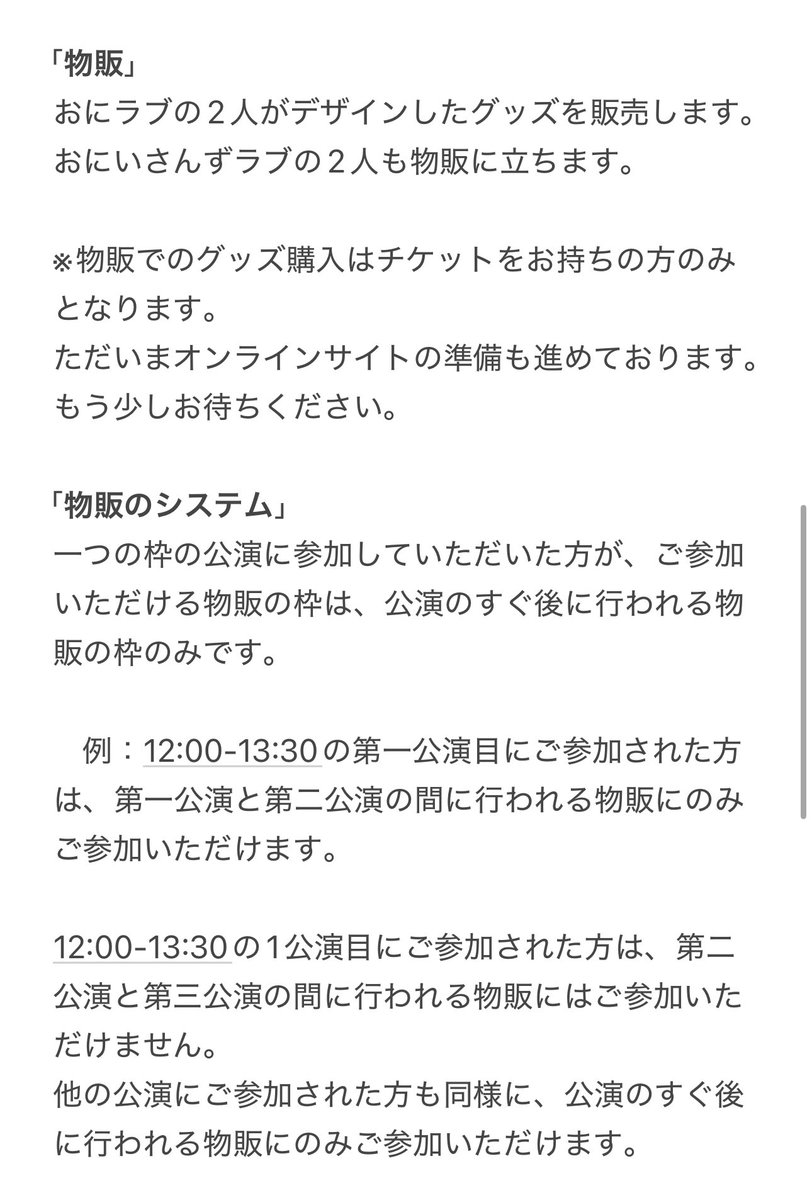 「物販」
おにラブの２人がデザインしたグッズを販売します。
おにいさんずラブの２人も物販に立ちます。

※物販でのグッズ購入はチケットをお持ちの方のみとなります。
ただいまオンラインサイトの準備も進めております。
もう少しお待ちください。

「物販のシステム」
一つの枠の公演に参加していただいた方が、ご参加いただける物販の枠は、公演のすぐ後に行われる物販の枠のみです。

例：12:00-13:30の第一公演目にご参加された方は、第一公演と第二公演の間に行われる物販にのみご参加いただけます。

12:00-13:30の1公演目にご参加された方は、第二公演と第三公演の間に行われる物販にはご参加いただけません。
他の公演にご参加された方も同様に、公演のすぐ後に行われる物販にのみご参加いただけます。